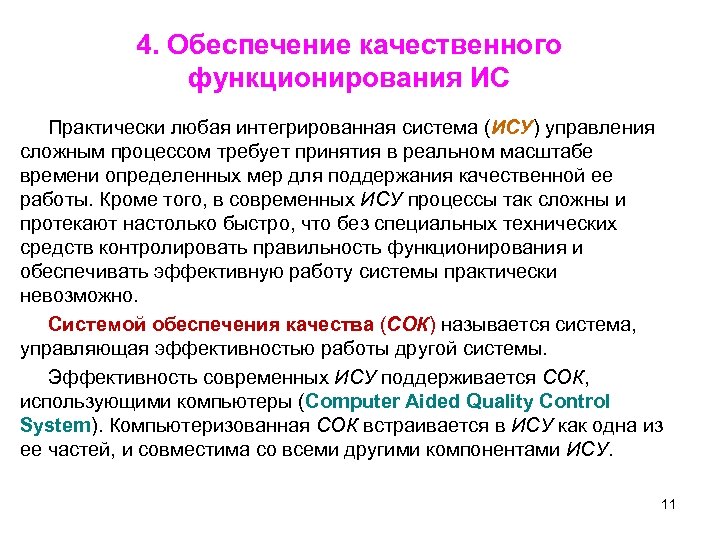 4. Обеспечение качественного функционирования ИС

Практически любая интегрированная система (ИСУ) управления сложным процессом требует принятия в реальном масштабе времени определенных мер для поддержания качественной ее работы. Кроме того, в современных ИСУ процессы так сложны и протекают настолько быстро, что без специальных технических средств контролировать правильность функционирования и обеспечивать эффективную работу системы практически невозможно.

Системой обеспечения качества (СОК) называется система, управляющая эффективностью работы другой системы.

Эффективность современных ИСУ поддерживается СОК, использующими компьютеры (Computer Aided Quality Control System). Компьютеризованная СОК встраивается в ИСУ как одна из ее частей, и совместима со всеми другими компонентами ИСУ.

11